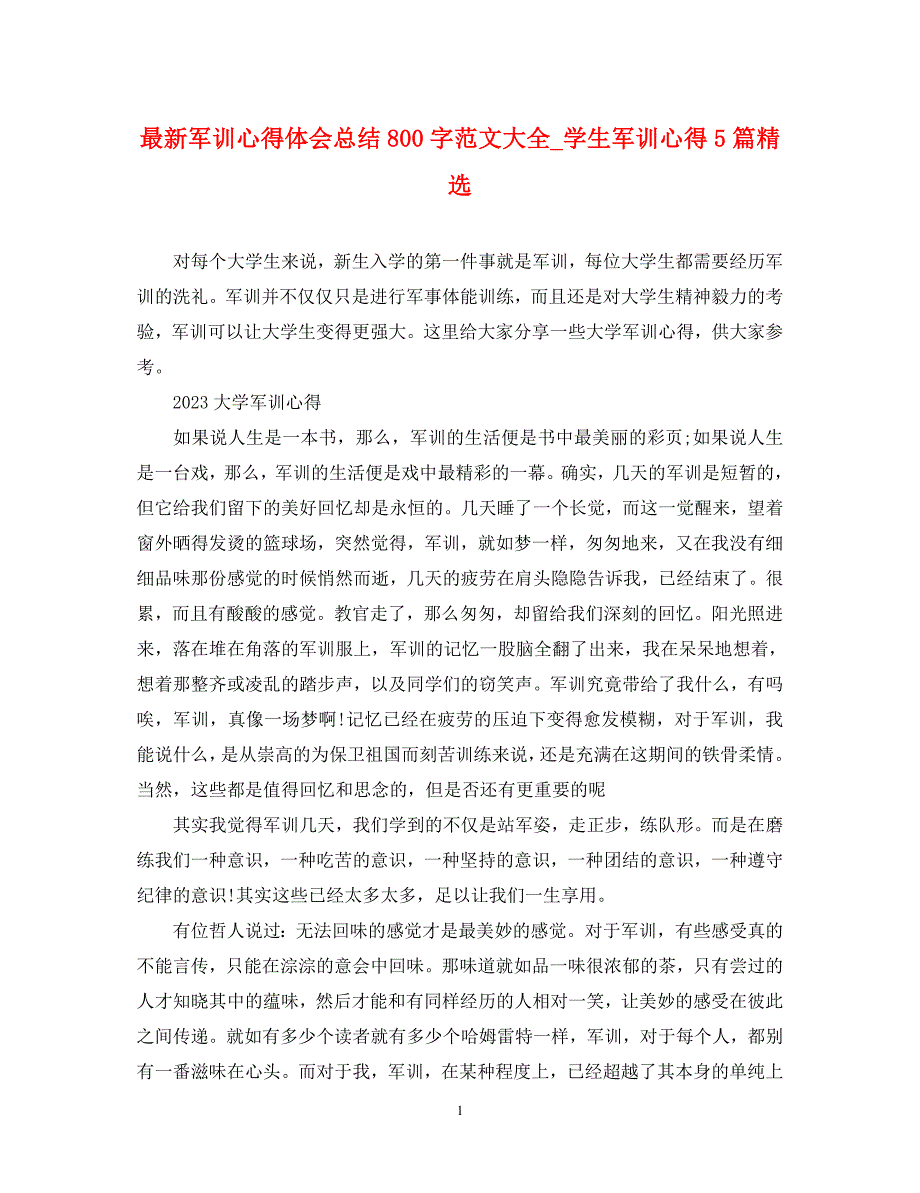 最新军训心得体会总结800字范文大全_学生军训心得5篇精选

对每个大学生来说，新生入学的第一件事就是军训，每位大学生都需要经历军训的洗礼。军训并不仅仅只是进行军事体能训练，而且还是对大学生精神毅力的考验，军训可以让大学生变得更强大。这里给大家分享一些大学军训心得，供大家参考。

2023大学军训心得

如果说人生是一本书，那么，军训的生活便是书中最美丽的彩页;如果说人生是一台戏，那么，军训的生活便是戏中最精彩的一幕。确实，几天的军训是短暂的，但它给我们留下的美好回忆却是永恒的。几天睡了一个长觉，而这一觉醒来，望着窗外晒得发烫的篮球场，突然觉得，军训，就如梦一样，匆匆地来，又在我没有细细品味那份感觉的时候悄然而逝，几天的疲劳在肩头隐隐告诉我，已经结束了。很累，而且有酸酸的感觉。教官走了，那么匆匆，却留给我们深刻的回忆。阳光照进来，落在堆在角落的军训服上，军训的记忆一股脑全翻了出来，我在呆呆地想着，想着那整齐或凌乱的踏步声，以及同学们的窃笑声。军训究竟带给了我什么，有吗唉，军训，真像一场梦啊!记忆已经在疲劳的压迫下变得愈发模糊，对于军训，我能说什么，是从崇高的为保卫祖国而刻苦训练来说，还是充满在这期间的铁骨柔情。当然，这些都是值得回忆和思念的，但是否还有更重要的呢

其实我觉得军训几天，我们学到的不仅是站军姿，走正步，练队形。而是在磨练我们一种意识，一种吃苦的意识，一种坚持的意识，一种团结的意识，一种遵守纪律的意识!其实这些已经太多太多，足以让我们一生享用。

有位哲人说过：无法回味的感觉才是最美妙的感觉。对于军训，有些感受真的不能言传，只能在淙淙的意会中回味。那味道就如品一味很浓郁的茶，只有尝过的人才知晓其中的蕴味，然后才能和有同样经历的人相对一笑，让美妙的感受在彼此之间传递。就如有多少个读者就有多少个哈姆雷特一样，军训，对于每个人，都别有一番滋味在心头。而对于我，军训，在某种程度上，已经超越了其本身的单纯上

1